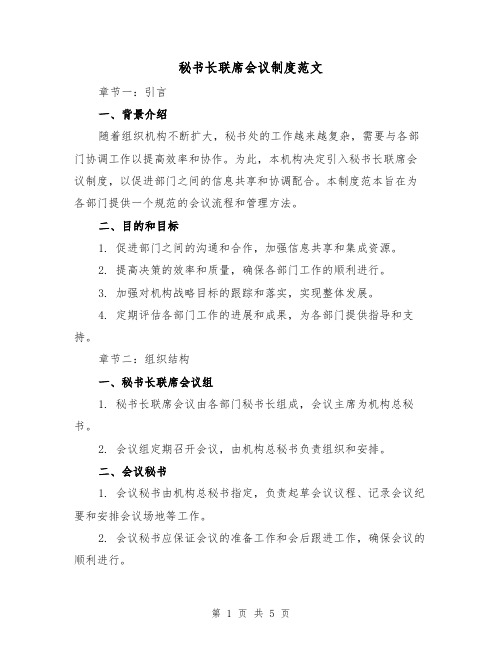 秘书长联席会议制度范文

章节一：引言

一、背景介绍

随着组织机构不断扩大，秘书处的工作越来越复杂，需要与各部门协调工作以提高效率和协作。为此，本机构决定引入秘书长联席会议制度，以促进部门之间的信息共享和协调配合。本制度范本旨在为各部门提供一个规范的会议流程和管理方法。

二、目的和目标

1. 促进部门之间的沟通和合作，加强信息共享和集成资源。

2. 提高决策的效率和质量，确保各部门工作的顺利进行。

3. 加强对机构战略目标的跟踪和落实，实现整体发展。

4. 定期评估各部门工作的进展和成果，为各部门提供指导和支持。

章节二：组织结构

一、秘书长联席会议组

1. 秘书长联席会议由各部门秘书长组成，会议主席为机构总秘书。

2. 会议组定期召开会议，由机构总秘书负责组织和安排。

二、会议秘书

1. 会议秘书由机构总秘书指定，负责起草会议议程、记录会议纪要和安排会议场地等工作。

2. 会议秘书应保证会议的准备工作和会后跟进工作，确保会议的顺利进行。

第 1 页 共 5 页